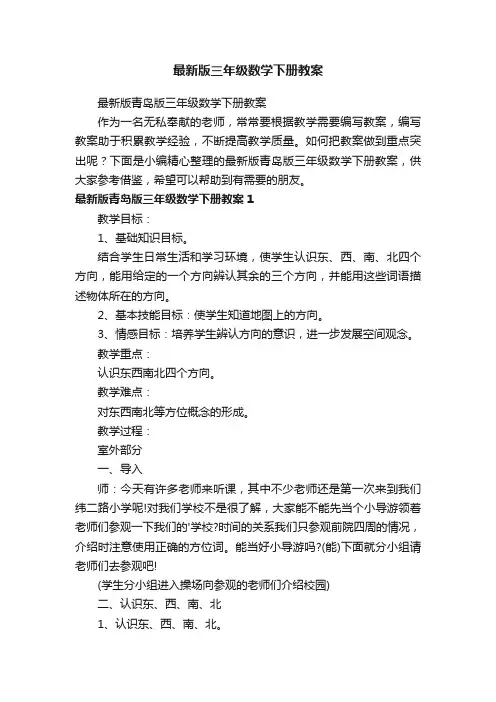 最新版三年级数学下册教案

最新版青岛版三年级数学下册教案

作为一名无私奉献的老师，常常要根据教学需要编写教案，编写教案助于积累教学经验，不断提高教学质量。如何把教案做到重点突出呢？下面是小编精心整理的最新版青岛版三年级数学下册教案，供大家参考借鉴，希望可以帮助到有需要的朋友。

最新版青岛版三年级数学下册教案 1

教学目标：

1、基础知识目标。

结合学生日常生活和学习环境，使学生认识东、西、南、北四个方向，能用给定的一个方向辨认其余的三个方向，并能用这些词语描述物体所在的方向。

2、基本技能目标：使学生知道地图上的方向。

3、情感目标：培养学生辨认方向的意识，进一步发展空间观念。

教学重点：

认识东西南北四个方向。

教学难点：

对东西南北等方位概念的形成。

教学过程：

室外部分

一、导入

师：今天有许多老师来听课，其中不少老师还是第一次来到我们纬二路小学呢!对我们学校不是很了解，大家能不能先当个小导游领着老师们参观一下我们的'学校?时间的关系我们只参观前院四周的情况，介绍时注意使用正确的方位词。能当好小导游吗?(能)下面就分小组请老师们去参观吧!

(学生分小组进入操场向参观的老师们介绍校园)

二、认识东、西、南、北

1、认识东、西、南、北。